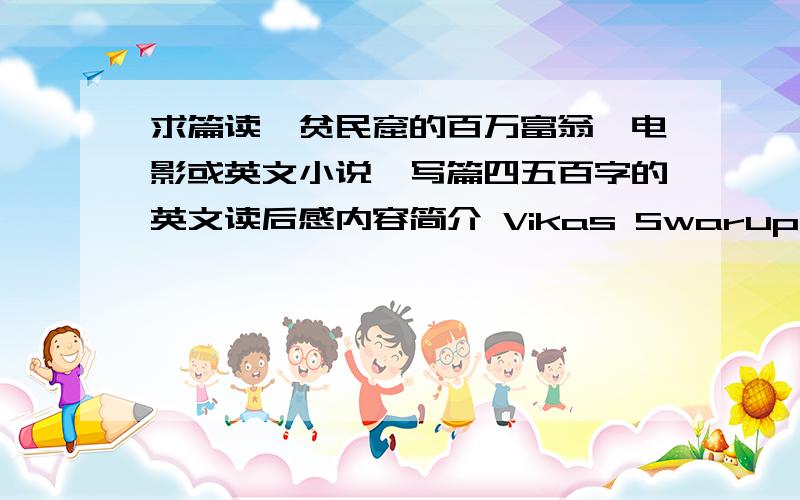 求篇读《贫民窟的百万富翁》电影或英文小说,写篇四五百字的英文读后感内容简介 Vikas Swarup